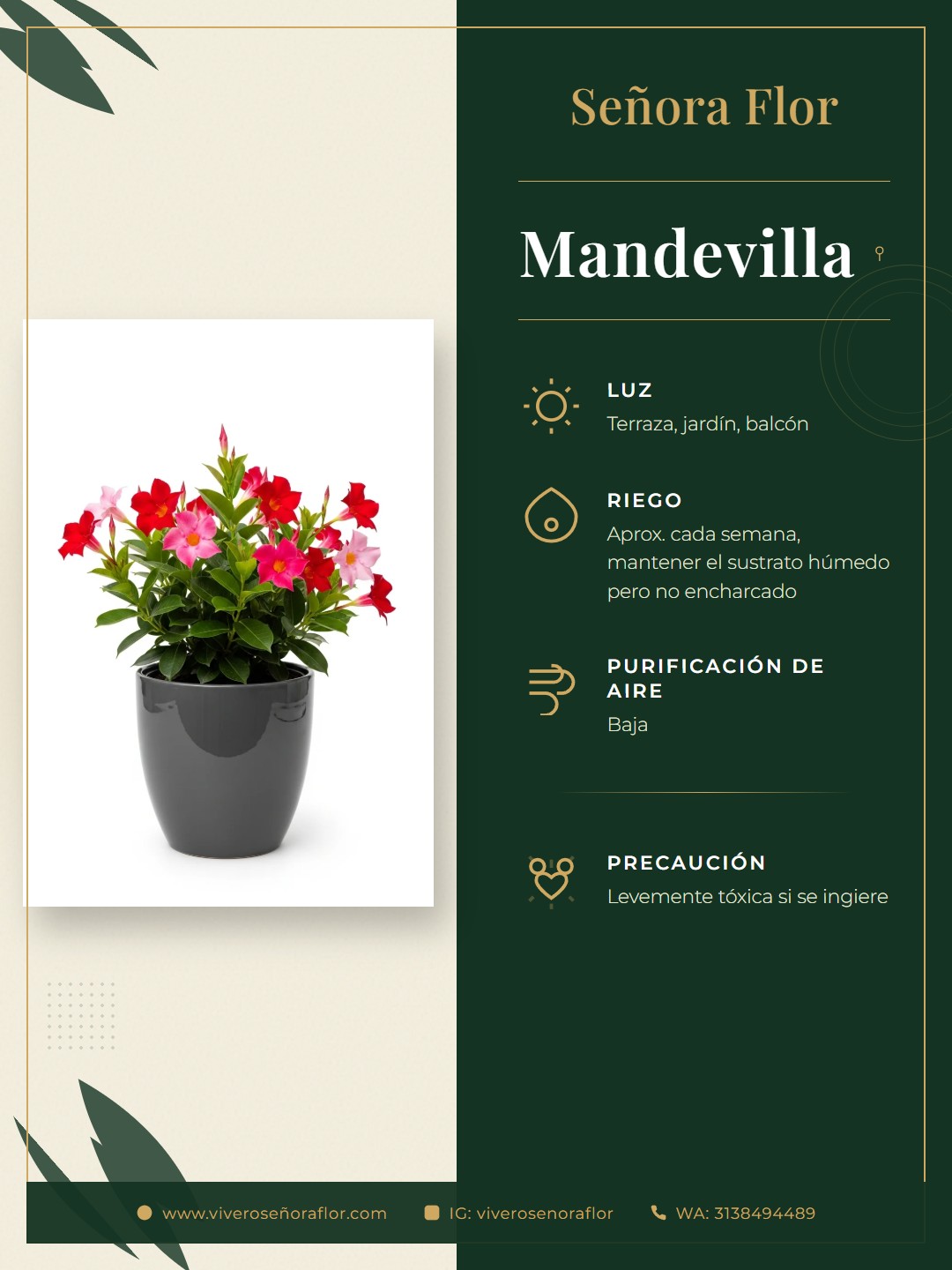 Señora Flor

Mandevilla

LUZ
Terraza, jardín, balcón

RIEGO
Aprox. cada semana, mantener el sustrato húmedo pero no encharcado

PURIFICACIÓN DE AIRE
Baja

PRECAUCIÓN
Levemente tóxica si se ingiere

www.viveroseñoraflor.com IG: viverosenoraflor WA: 3138494489